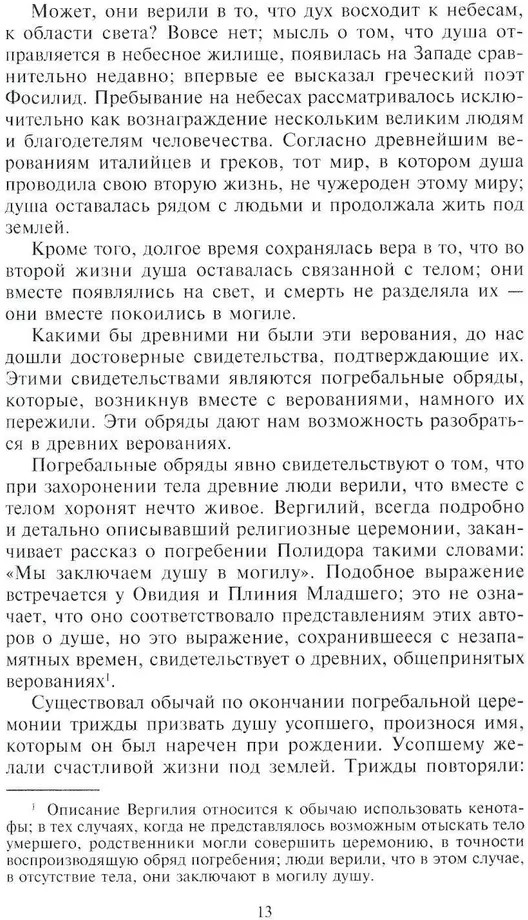 Может, они верили в то, что дух восходит к небесам, к области света? Вовсе нет; мысль о том, что душа отправляется в небесное жилище, появилась на Западе сравнительно недавно; впервые ее высказал греческий поэт Фосилид. Пребывание на небесах рассматривалось исключительно как вознаграждение нескольким великим людям и благодетелям человечества. Согласно древнейшим верованиям италийцев и греков, тот мир, в котором душа проводила свою вторую жизнь, не чужероден этому миру; душа оставалась рядом с людьми и продолжала жить под землей.

Кроме того, долгое время сохранялась вера в то, что во второй жизни душа оставалась связанной с телом; они вместе появлялись на свет, и смерть не разделяла их — они вместе покоились в могиле.

Какими бы древними ни были эти верования, до нас дошли достоверные свидетельства, подтверждающие их. Этими свидетельствами являются погребальные обряды, которые, возникнув вместе с верованиями, намного их пережили. Эти обряды дают нам возможность разобраться в древних верованиях.

Погребальные обряды явно свидетельствуют о том, что при захоронении тела древние люди верили, что вместе с телом хоронят нечто живое. Вергилий, всегда подробно и детально описывавший религиозные церемонии, заканчивает рассказ о погребении Полидора такими словами: «Мы заключаем душу в могилу». Подобное выражение встречается у Овидия и Плиния Младшего; это не означает, что оно соответствовало представлениям этих авторов о душе, но это выражение, сохранившееся с незапамятных времен, свидетельствует о древних, общепринятых верованиях$^1$.

Существовал обычай по окончании погребальной церемонии трижды призвать душу усопшего, произнося имя, которым он был наречен при рождении. Усопшему желали счастливой жизни под землей. Трижды повторяли:

$^1$ Описание Вергилия относится к обычаю использовать кенотафы; в тех случаях, когда не представлялось возможным отыскать тело умершего, родственники могли совершить церемонию, в точности воспроизводящую обряд погребения; люди верили, что в этом случае, в отсутствие тела, они заключают в могилу душу.

13